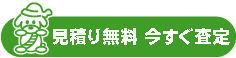 見積り無料 今すぐ査定